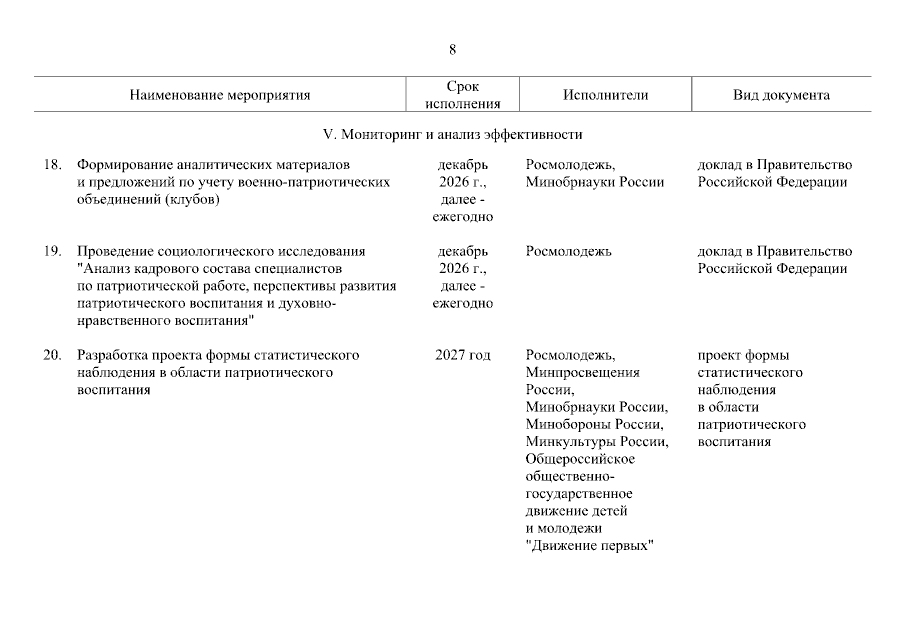 8

| Наименование мероприятия | Срок исполнения | Исполнители | Вид документа |
|---|---|---|---|
| V. Мониторинг и анализ эффективности | | | |
| 18. Формирование аналитических материалов и предложений по учету военно-патриотических объединений (клубов) | декабрь 2026 г., далее - ежегодно | Росмолодежь, Минобрнауки России | доклад в Правительство Российской Федерации |
| 19. Проведение социологического исследования "Анализ кадрового состава специалистов по патриотической работе, перспективы развития патриотического воспитания и духовно-нравственного воспитания" | декабрь 2026 г., далее - ежегодно | Росмолодежь | доклад в Правительство Российской Федерации |
| 20. Разработка проекта формы статистического наблюдения в области патриотического воспитания | 2027 год | Росмолодежь, Минпросвещения России, Минобрнауки России, Минобороны России, Минкультуры России, Общероссийское общественно-государственное движение детей и молодежи "Движение первых" | проект формы статистического наблюдения в области патриотического воспитания |